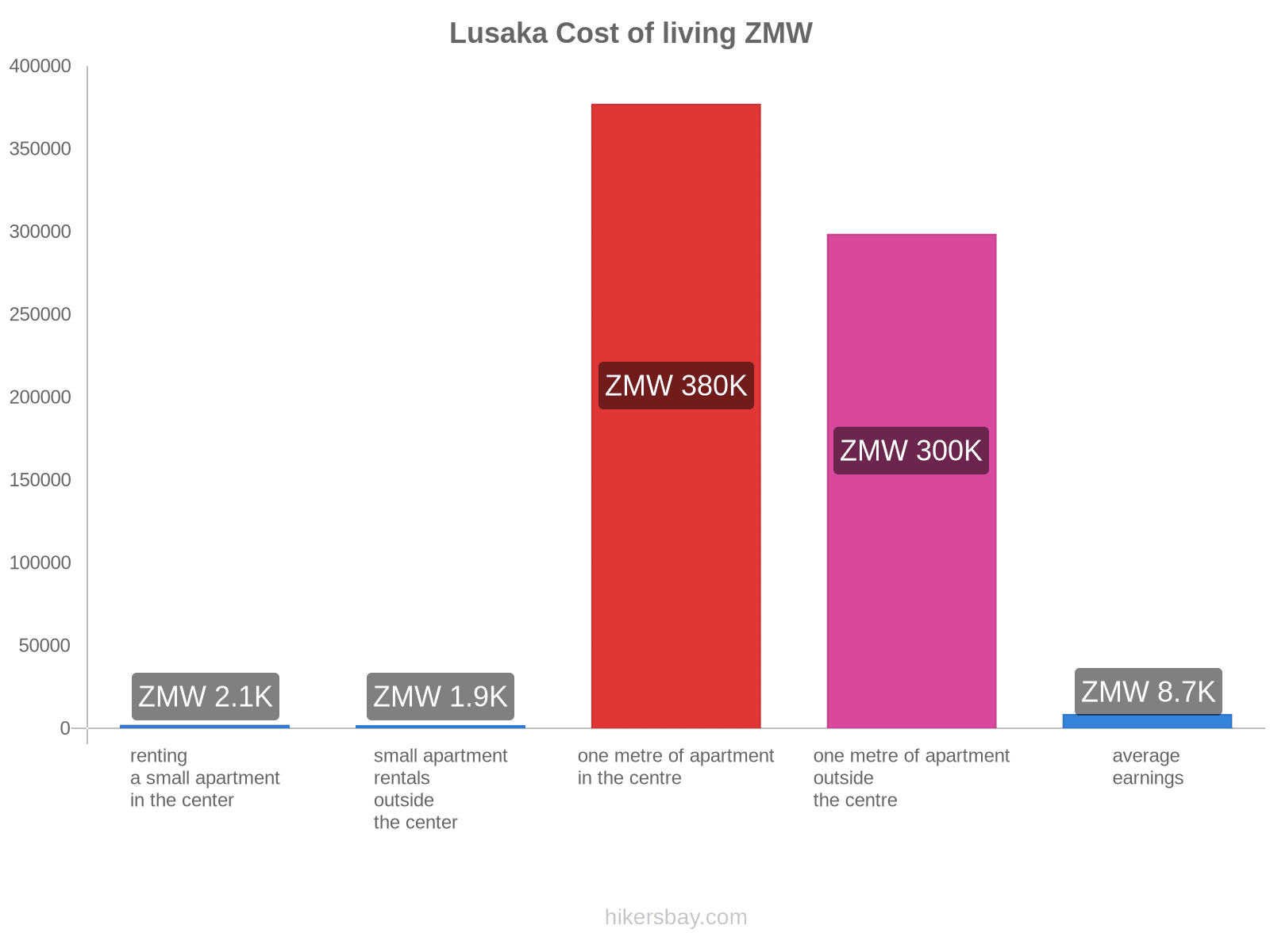 Lusaka Cost of living ZMW

400000
350000
300000
250000
200000
150000
100000
50000
0

ZMW 2.1K
ZMW 1.9K
ZMW 380K
ZMW 300K
ZMW 8.7K

renting a small apartment in the center

small apartment rentals outside the center

one metre of apartment in the centre

one metre of apartment outside the centre

average earnings

hikersbay.com